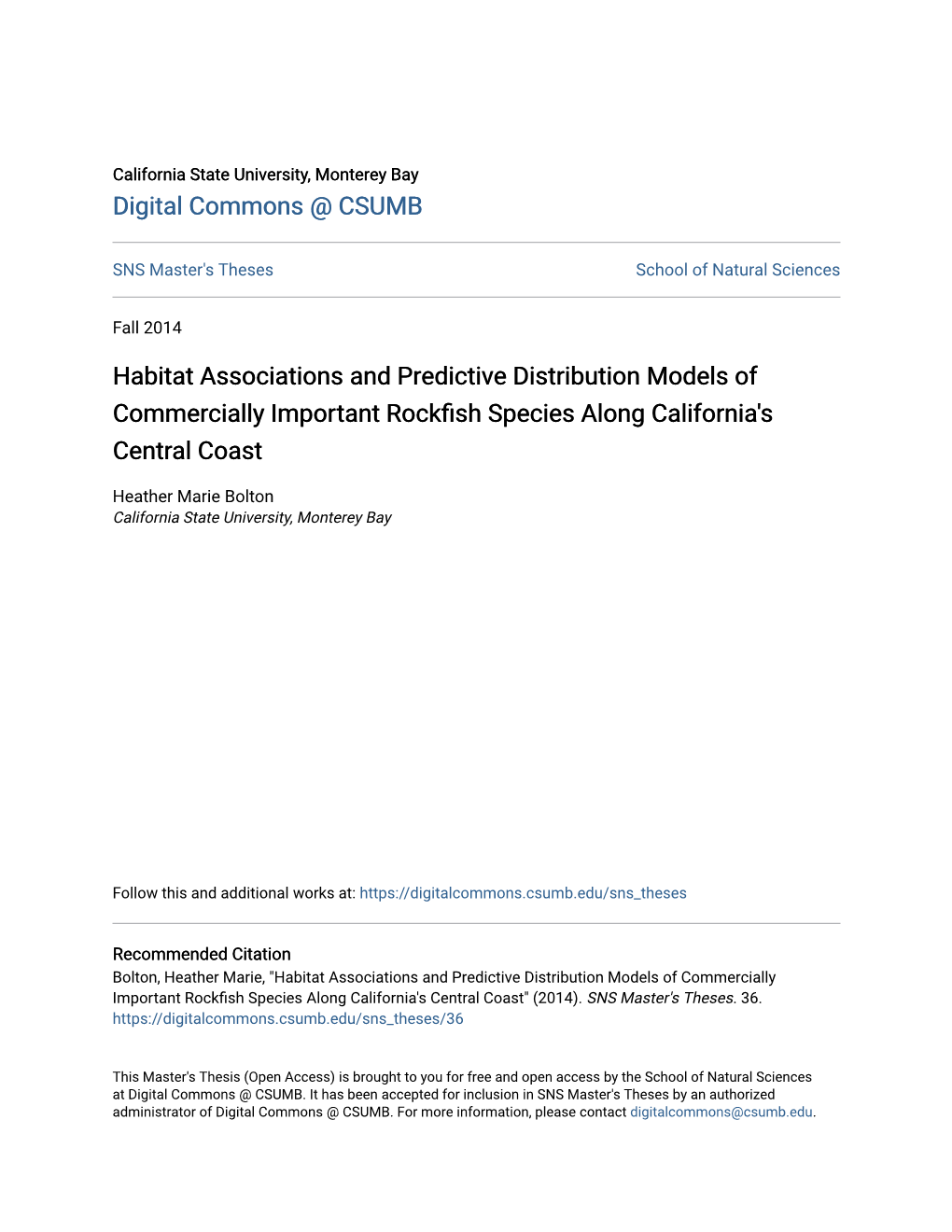 California State University, Monterey Bay
Digital Commons @ CSUMB

SNS Master's Theses

School of Natural Sciences

Fall 2014

Habitat Associations and Predictive Distribution Models of Commercially Important Rockfish Species Along California's Central Coast

Heather Marie Bolton
California State University, Monterey Bay

Follow this and additional works at: https://digitalcommons.csumb.edu/sns_theses

Recommended Citation
Bolton, Heather Marie, "Habitat Associations and Predictive Distribution Models of Commercially Important Rockfish Species Along California's Central Coast" (2014). SNS Master's Theses. 36.
https://digitalcommons.csumb.edu/sns_theses/36

This Master's Thesis (Open Access) is brought to you for free and open access by the School of Natural Sciences at Digital Commons @ CSUMB. It has been accepted for inclusion in SNS Master's Theses by an authorized administrator of Digital Commons @ CSUMB. For more information, please contact digitalcommons@csumb.edu.